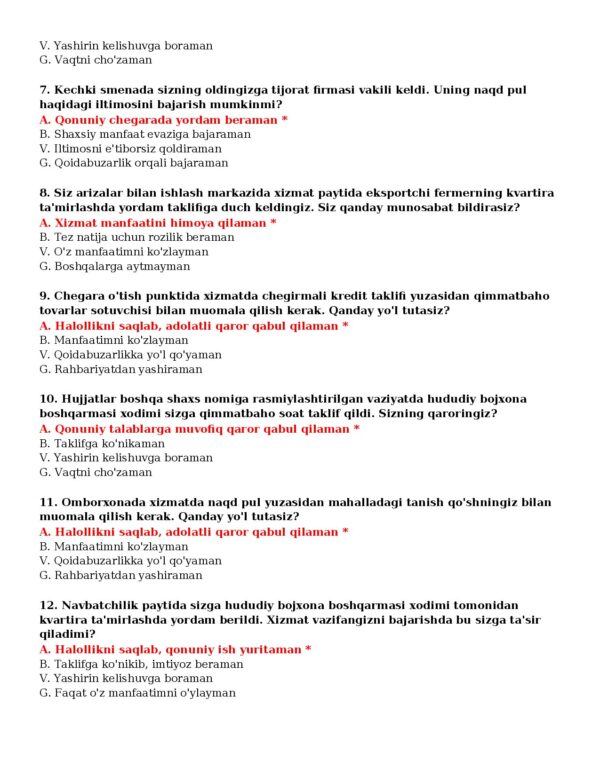 V. Yashirin kelishuvga boraman
G. Vaqtni cho'zaman

7. Kechki smenada sizning oldingizga tijorat firmasi vakili keldi. Uning naqd pul haqidagi iltimosini bajarish mumkinmi?
A. Qonuniy chegarada yordam beraman *
B. Shaxsiy manfaat evaziga bajaraman
V. Iltimosni e'tiborsiz qoldiraman
G. Qoidabuzarlik orqali bajaraman

8. Siz arizalar bilan ishlash markazida xizmat paytida eksportchi fermerning kvartira ta'mirlashda yordam taklifiga duch keldingiz. Siz qanday munosabat bildirasiz?
A. Xizmat manfaatini himoya qilaman *
B. Tez natija uchun rozilik beraman
V. O'z manfaatimni ko'zlayman
G. Boshqalarga aytmayman

9. Chegara o'tish punktida xizmatda chegirmali kredit taklifi yuzasidan qimmatbaho tovarlar sotuvchisi bilan muomala qilish kerak. Qanday yo'l tutasiz?
A. Halollikni saqlab, adolatli qaror qabul qilaman *
B. Manfaatimni ko'zlayman
V. Qoidabuzarlikka yo'l qo'yaman
G. Rahbariyatdan yashiraman

10. Hujjatlar boshqa shaxs nomiga rasmiylashtirilgan vaziyatda hududiy bojxona boshqarmasi xodimi sizga qimmatbaho soat taklif qildi. Sizning qaroringiz?
A. Qonuniy talablarga muvofiq qaror qabul qilaman *
B. Taklifga ko'nikaman
V. Yashirin kelishuvga boraman
G. Vaqtni cho'zaman

11. Omborxonada xizmatda naqd pul yuzasidan mahalladagi tanish qo'shningiz bilan muomala qilish kerak. Qanday yo'l tutasiz?
A. Halollikni saqlab, adolatli qaror qabul qilaman *
B. Manfaatimni ko'zlayman
V. Qoidabuzarlikka yo'l qo'yaman
G. Rahbariyatdan yashiraman

12. Navbatchilik paytida sizga hududiy bojxona boshqarmasi xodimi tomonidan kvartira ta'mirlashda yordam berildi. Xizmat vazifangizni bajarishda bu sizga ta'sir qiladimi?
A. Halollikni saqlab, qonuniy ish yuritaman *
B. Taklifga ko'nikib, imtiyoz beraman
V. Yashirin kelishuvga boraman
G. Faqat o'z manfaatimni o'ylayman